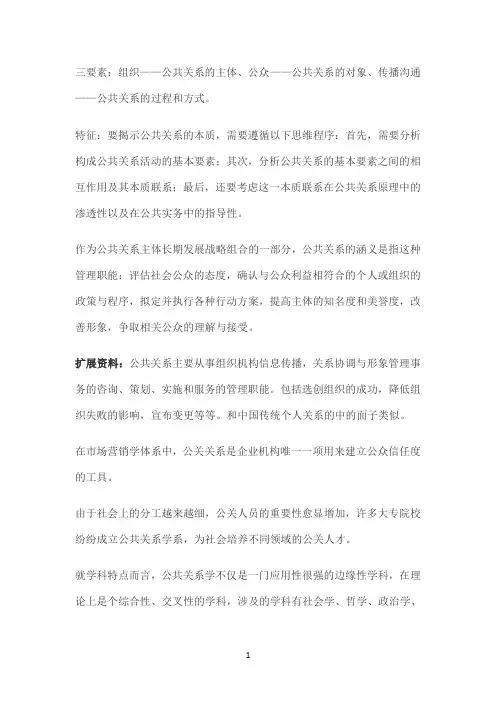 三要素：组织——公共关系的主体、公众——公共关系的对象、传播沟通——公共关系的过程和方式。

特征：要揭示公共关系的本质，需要遵循以下思维程序：首先，需要分析构成公共关系活动的基本要素；其次，分析公共关系的基本要素之间的相互作用及其本质联系；最后，还要考虑这一本质联系在公共关系原理中的渗透性以及在公共实务中的指导性。

作为公共关系主体长期发展战略组合的一部分，公共关系的涵义是指这种管理职能：评估社会公众的态度，确认与公众利益相符合的个人或组织的政策与程序，拟定并执行各种行动方案，提高主体的知名度和美誉度，改善形象，争取相关公众的理解与接受。

扩展资料：公共关系主要从事组织机构信息传播，关系协调与形象管理事务的咨询、策划、实施和服务的管理职能。包括选创组织的成功，降低组织失败的影响，宣布变更等等。和中国传统个人关系的中的面子类似。

在市场营销学体系中，公关关系是企业机构唯一一项用来建立公众信任度的工具。

由于社会上的分工越来越细，公关人员的重要性愈显增加，许多大专院校纷纷成立公共关系学系，为社会培养不同领域的公关人才。

就学科特点而言，公共关系学不仅是一门应用性很强的边缘性学科，在理论上是个综合性、交叉性的学科，涉及的学科有社会学、哲学、政治学、

1